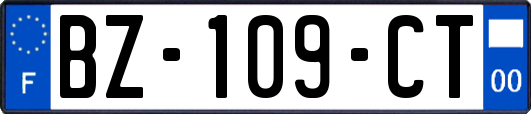 F

BZ-109-CT

00